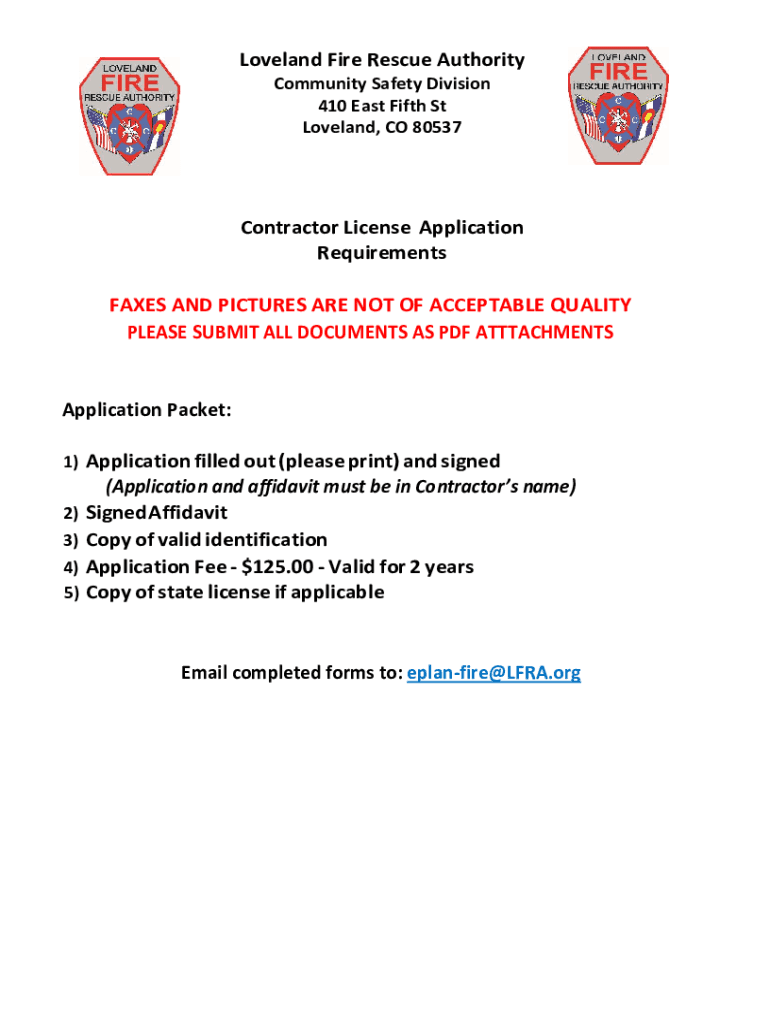 LOVELAND FIRE RESCUE AUTHORITY

Loveland Fire Rescue Authority
Community Safety Division
410 East Fifth St
Loveland, CO 80537

LOVELAND FIRE RESCUE AUTHORITY

Contractor License Application Requirements

FAXES AND PICTURES ARE NOT OF ACCEPTABLE QUALITY
PLEASE SUBMIT ALL DOCUMENTS AS PDF ATTTACHMENTS

Application Packet:

1) Application filled out (please print) and signed
(Application and affidavit must be in Contractor's name)
2) Signed Affidavit
3) Copy of valid identification
4) Application Fee - $125.00 - Valid for 2 years
5) Copy of state license if applicable

Email completed forms to: eplan-fire@LFRA.org